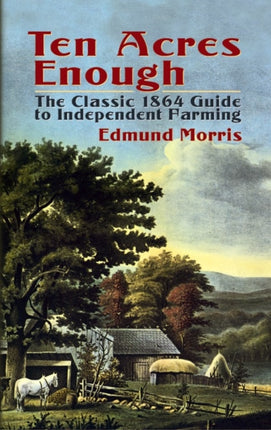 Ten Acres Enough

The Classic 1864 Guide to Independent Farming

Edmund Morris